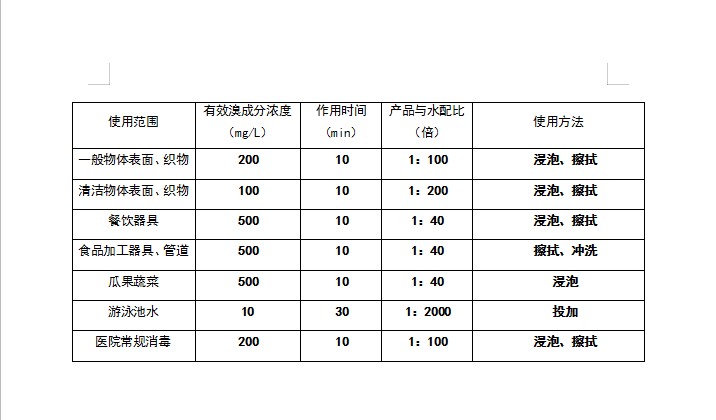 | 使用范围 | 有效溴成分浓度（mg/L） | 作用时间（min） | 产品与水配比（倍） | 使用方法 |
|---|---|---|---|---|
| 一般物体表面、织物 | 200 | 10 | 1：100 | 浸泡、擦拭 |
| 清洁物体表面、织物 | 100 | 10 | 1：200 | 浸泡、擦拭 |
| 餐饮器具 | 500 | 10 | 1：40 | 浸泡、擦拭 |
| 食品加工器具、管道 | 500 | 10 | 1：40 | 擦拭、冲洗 |
| 瓜果蔬菜 | 500 | 10 | 1：40 | 浸泡 |
| 游泳池水 | 10 | 30 | 1：2000 | 投加 |
| 医院常规消毒 | 200 | 10 | 1：100 | 浸泡、擦拭 |